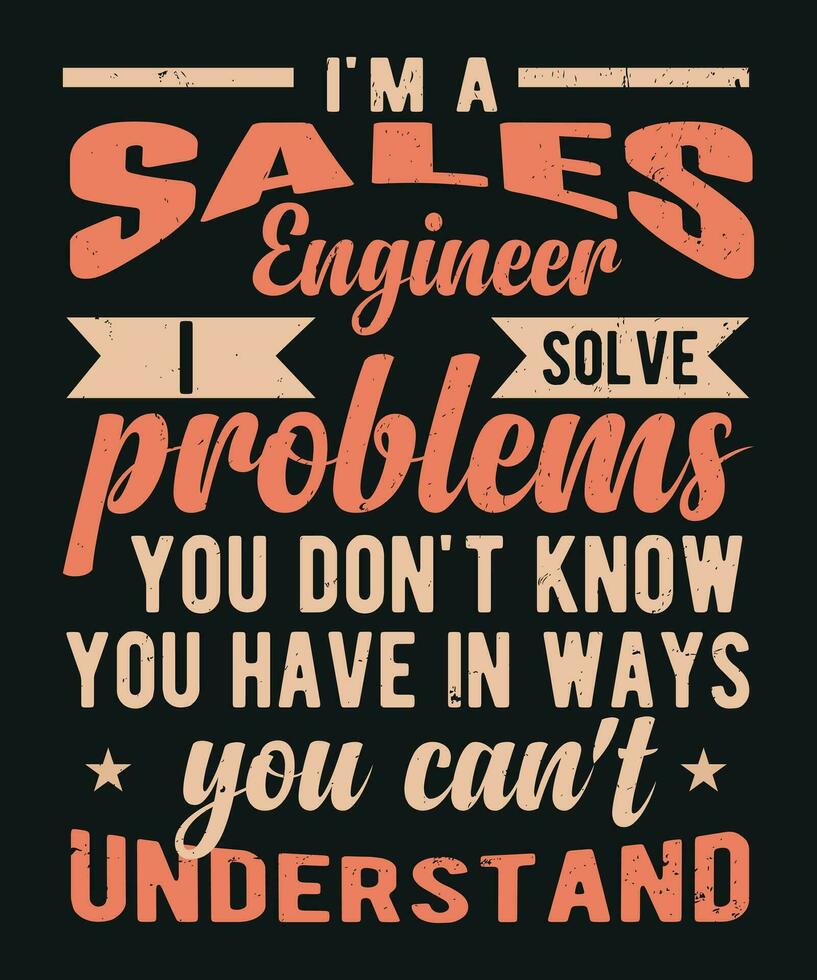 I'M A
SALES
Engineer
I SOLVE
problems
YOU DON'T KNOW
YOU HAVE IN WAYS
you can't
UNDERSTAND